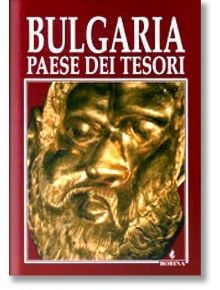 BULGARIA
PAESE DEI TESORI

BORINA